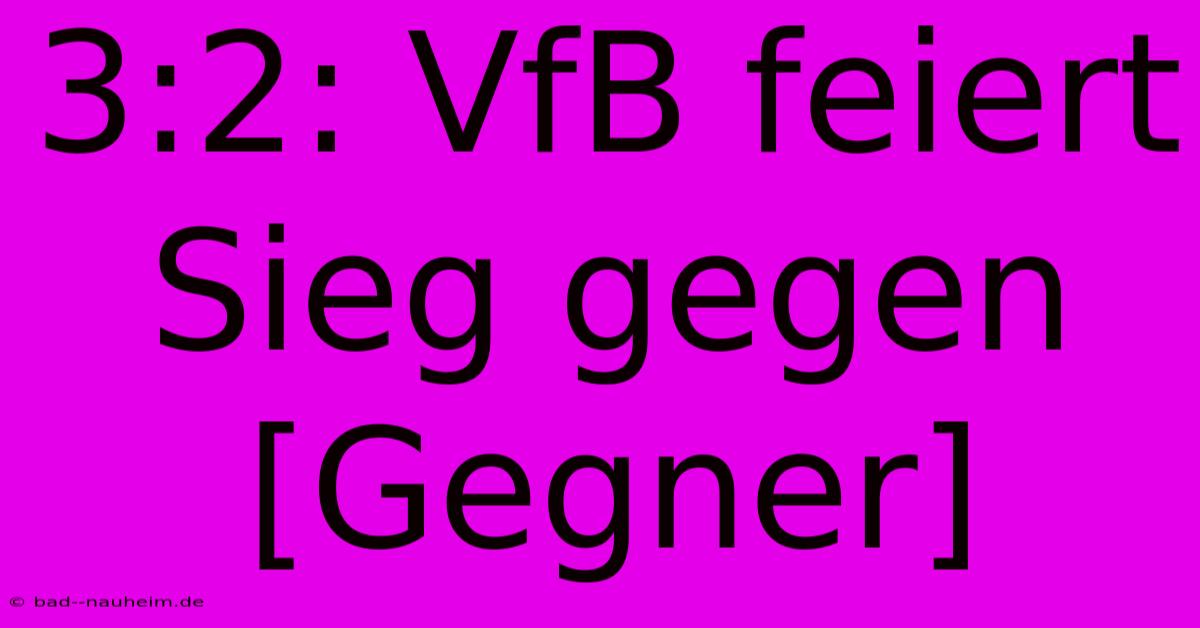 3:2: VfB feiert Sieg gegen [Gegner]

© bad--nauheim.de